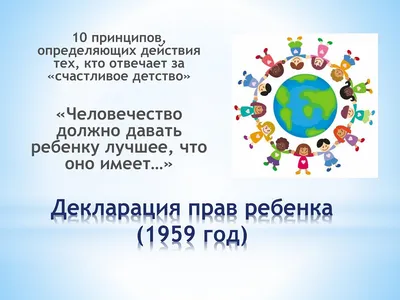 10 принципов, определяющих действия тех, кто отвечает за «счастливое детство»

«Человечество должно давать ребенку лучшее, что оно имеет…»

Декларация прав ребенка (1959 год)